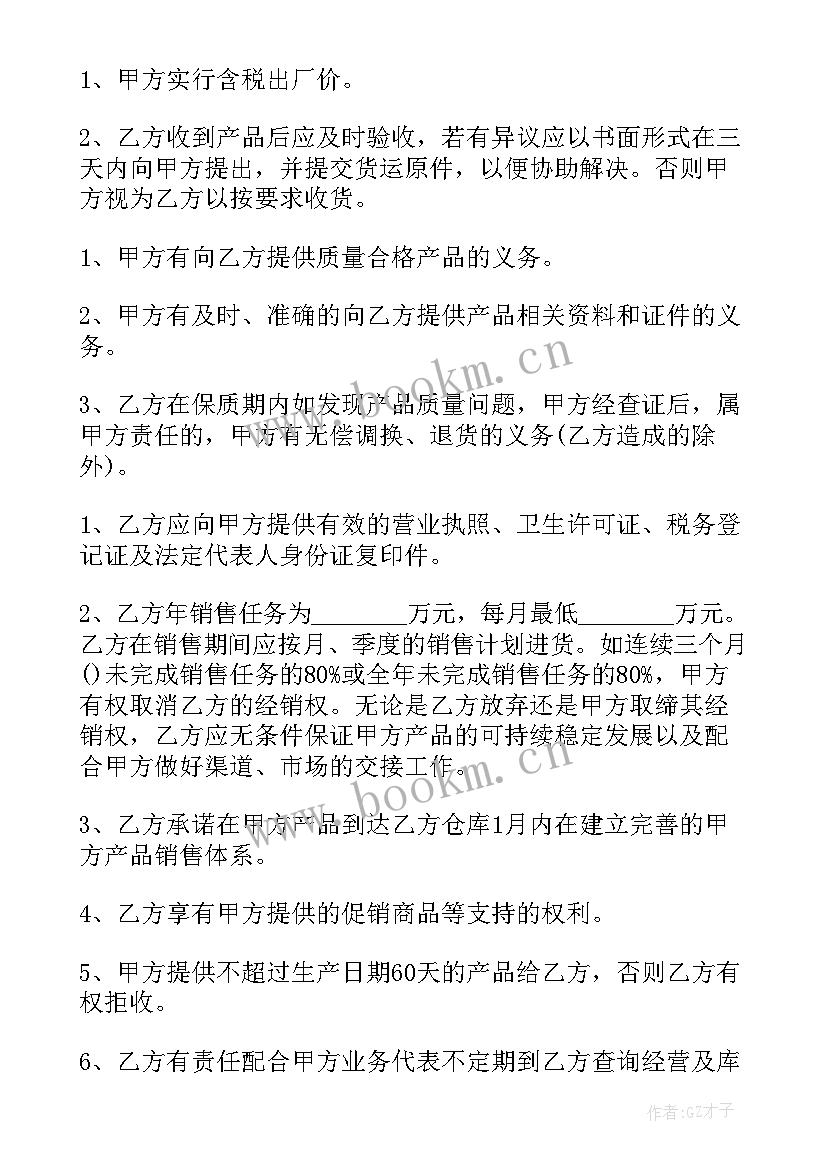 1、甲方实行含税出厂价。

2、乙方收到产品后应及时验收，若有异议应以书面形式在三天内向甲方提出，并提交货运原件，以便协助解决。否则甲方视为乙方以按要求收货。

1、甲方有向乙方提供质量合格产品的义务。

2、甲方有及时、准确的向乙方提供产品相关资料和证件的义务。

3、乙方在保质期内如发现产品质量问题，甲方经查证后，属甲方责任的，甲方有无偿调换、退货的义务(乙方造成的除外)。

1、乙方应向甲方提供有效的营业执照、卫生许可证、税务登记证及法定代表人身份证复印件。

2、乙方年销售任务为________万元，每月最低________万元。乙方在销售期间应按月、季度的销售计划进货。如连续三个月()未完成销售任务的80%或全年未完成销售任务的80%，甲方有权取消乙方的经销权。无论是乙方放弃还是甲方取缔其经销权，乙方应无条件保证甲方产品的可持续稳定发展以及配合甲方做好渠道、市场的交接工作。

3、乙方承诺在甲方产品到达乙方仓库1月内在建立完善的甲方产品销售体系。

4、乙方享有甲方提供的促销商品等支持的权利。

5、甲方提供不超过生产日期60天的产品给乙方，否则乙方有权拒收。

6、乙方有责任配合甲方业务代表不定期到乙方查询经营及库

www.bookm.cn

www.bookm.cn

作者:GZ才子